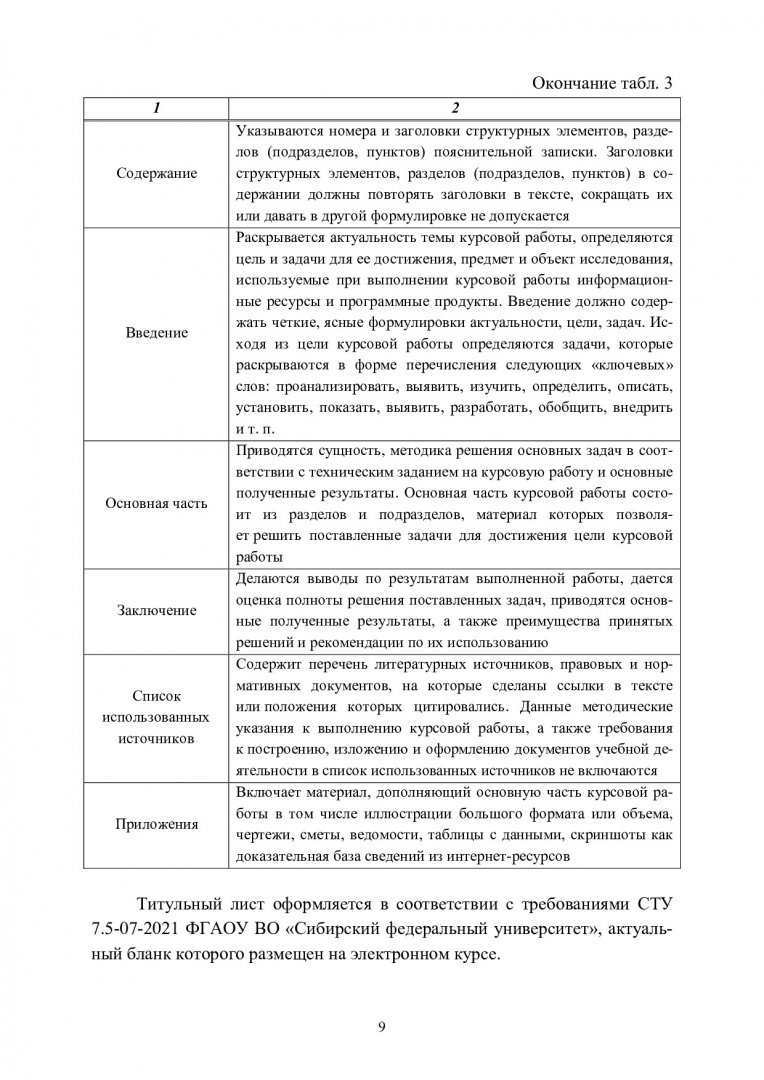 Окончание табл. 3

| 1 | 2 |
|---|---|
| Содержание | Указываются номера и заголовки структурных элементов, разделов (подразделов, пунктов) пояснительной записки. Заголовки структурных элементов, разделов (подразделов, пунктов) в содержании должны повторять заголовки в тексте, сокращать их или давать в другой формулировке не допускается |
| Введение | Раскрывается актуальность темы курсовой работы, определяются цель и задачи для ее достижения, предмет и объект исследования, используемые при выполнении курсовой работы информационные ресурсы и программные продукты. Введение должно содержать четкие, ясные формулировки актуальности, цели, задач. Исходя из цели курсовой работы определяются задачи, которые раскрываются в форме перечисления следующих «ключевых» слов: проанализировать, выявить, изучить, определить, описать, установить, показать, выявить, разработать, обобщить, внедрить и т. п. |
| Основная часть | Приводятся сущность, методика решения основных задач в соответствии с техническим заданием на курсовую работу и основные полученные результаты. Основная часть курсовой работы состоит из разделов и подразделов, материал которых позволяет решить поставленные задачи для достижения цели курсовой работы |
| Заключение | Делаются выводы по результатам выполненной работы, дается оценка полноты решения поставленных задач, приводятся основные полученные результаты, а также преимущества принятых решений и рекомендации по их использованию |
| Список использованных источников | Содержит перечень литературных источников, правовых и нормативных документов, на которые сделаны ссылки в тексте или положения которых цитировались. Данные методические указания к выполнению курсовой работы, а также требования к построению, изложению и оформлению документов учебной деятельности в список использованных источников не включаются |
| Приложения | Включает материал, дополняющий основную часть курсовой работы в том числе иллюстрации большого формата или объема, чертежи, сметы, ведомости, таблицы с данными, скриншоты как доказательная база сведений из интернет-ресурсов |

Титульный лист оформляется в соответствии с требованиями СТУ 7.5-07-2021 ФГАОУ ВО «Сибирский федеральный университет», актуальный бланк которого размещен на электронном курсе.

9